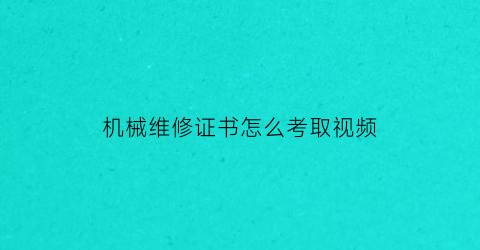 机械维修证书怎么考取视频